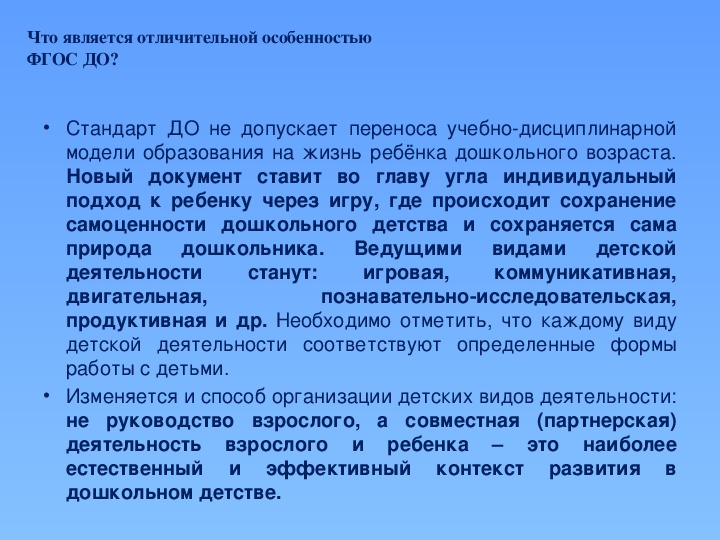 Что является отличительной особенностью
ФГОС ДО?

• Стандарт ДО не допускает переноса учебно-дисциплинарной модели образования на жизнь ребёнка дошкольного возраста. Новый документ ставит во главу угла индивидуальный подход к ребенку через игру, где происходит сохранение самоценности дошкольного детства и сохраняется сама природа дошкольника. Ведущими видами детской деятельности станут: игровая, коммуникативная, двигательная, познавательно-исследовательская, продуктивная и др. Необходимо отметить, что каждому виду детской деятельности соответствуют определенные формы работы с детьми.

• Изменяется и способ организации детских видов деятельности: не руководство взрослого, а совместная (партнерская) деятельность взрослого и ребенка – это наиболее естественный и эффективный контекст развития в дошкольном детстве.